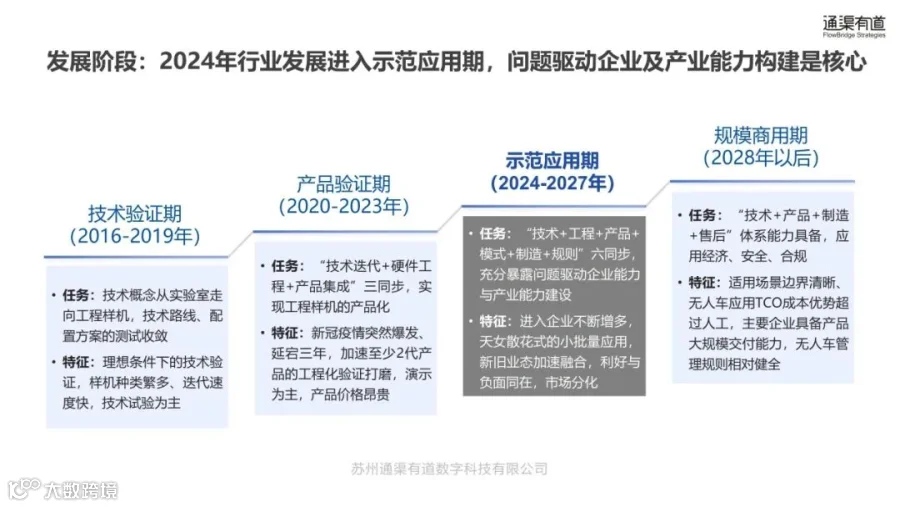 通渠有道
FlowBridge Strategies

发展阶段：2024年行业发展进入示范应用期，问题驱动企业及产业能力构建是核心

技术验证期
(2016-2019年)

• 任务：技术概念从实验室走向工程样机，技术路线、配置方案的测试收敛
• 特征：理想条件下的技术验证，样机种类繁多、迭代速度快，技术试验为主

产品验证期
(2020-2023年)

• 任务：“技术迭代+硬件工程+产品集成”三同步，实现工程样机的产品化
• 特征：新冠疫情突然爆发、延宕三年，加速至少2代产品的工程化验证打磨，演示为主，产品价格昂贵

示范应用期
(2024-2027年)

• 任务：“技术+工程+产品+模式+制造+规则”六同步，充分暴露问题驱动企业能力与产业能力建设
• 特征：进入企业不断增多，天女散花式的小批量应用，新旧业态加速融合，利好与负面同在，市场分化

规模商用期
(2028年以后)

• 任务：“技术+产品+制造+售后”体系能力具备，应用经济、安全、合规
• 特征：适用场景边界清晰、无人车应用TCO成本优势超过人工，主要企业具备产品大规模交付能力，无人车管理规则相对健全

苏州通渠有道数字科技有限公司

大数跨境